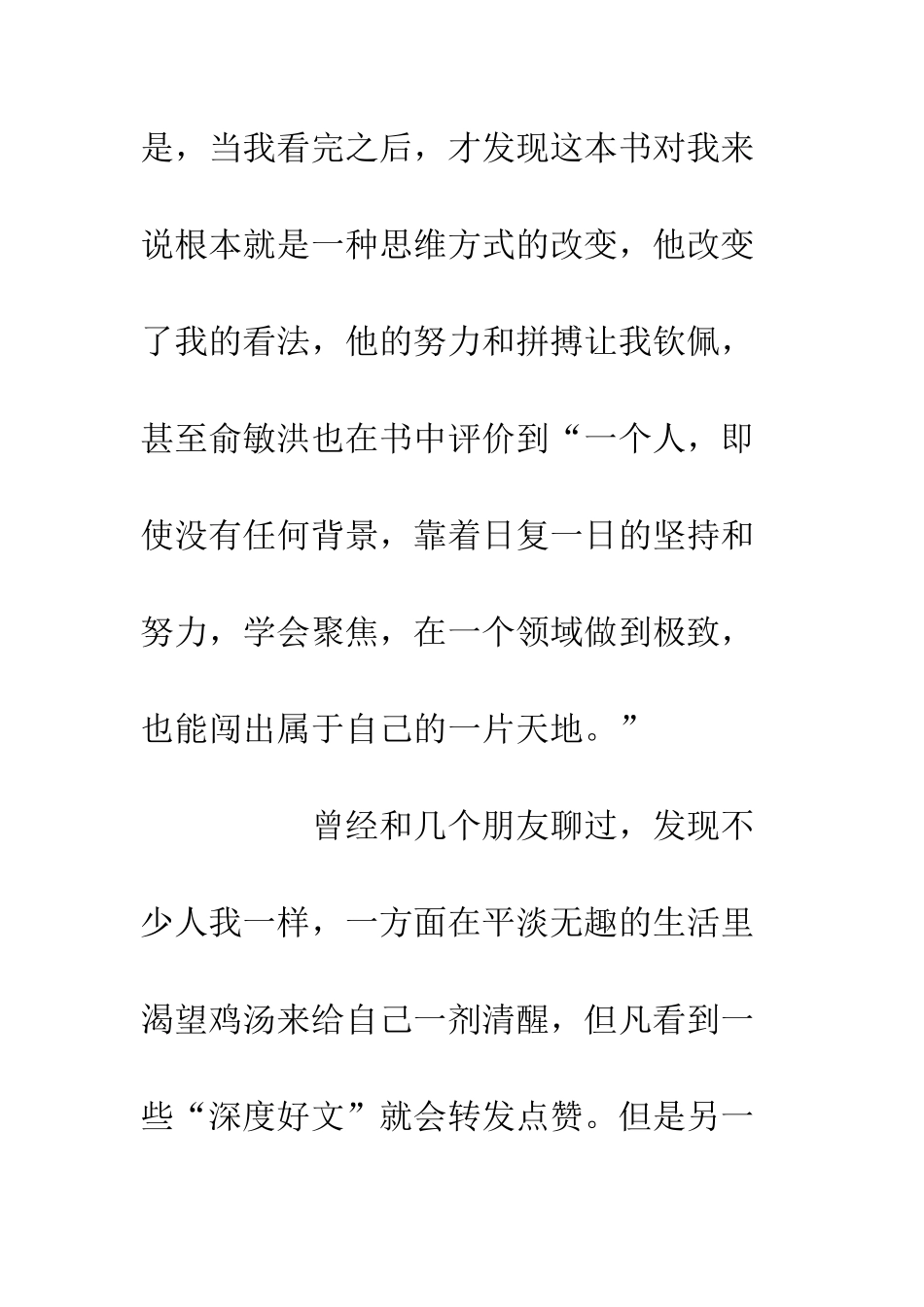 是，当我看完之后，才发现这本书对我来说根本就是一种思维方式的改变，他改变了我的看法，他的努力和拼搏让我钦佩，甚至俞敏洪也在书中评价到“一个人，即使没有任何背景，靠着日复一日的坚持和努力，学会聚焦，在一个领域做到极致，也能闯出属于自己的一片天地。”

曾经和几个朋友聊过，发现不少人我一样，一方面在平淡无趣的生活里渴望鸡汤来给自己一剂清醒，但凡看到一些“深度好文”就会转发点赞。但是另一